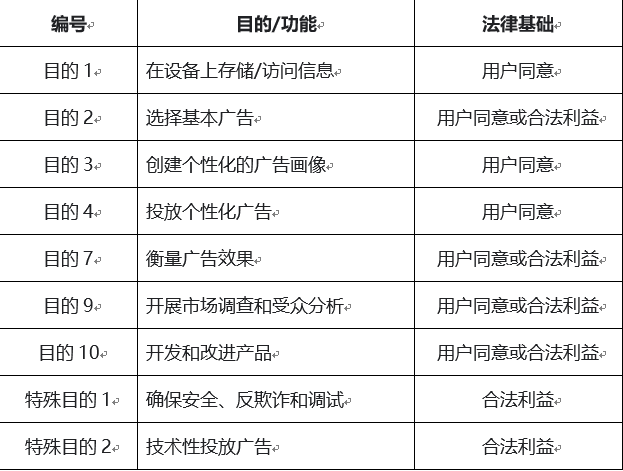 | 编号 | 目的/功能 | 法律基础 |
|---|---|---|
| 目的1 | 在设备上存储/访问信息 | 用户同意 |
| 目的2 | 选择基本广告 | 用户同意或合法利益 |
| 目的3 | 创建个性化的广告画像 | 用户同意 |
| 目的4 | 投放个性化广告 | 用户同意 |
| 目的7 | 衡量广告效果 | 用户同意或合法利益 |
| 目的9 | 开展市场调查和受众分析 | 用户同意或合法利益 |
| 目的10 | 开发和改进产品 | 用户同意或合法利益 |
| 特殊目的1 | 确保安全、反欺诈和调试 | 合法利益 |
| 特殊目的2 | 技术性投放广告 | 合法利益 |